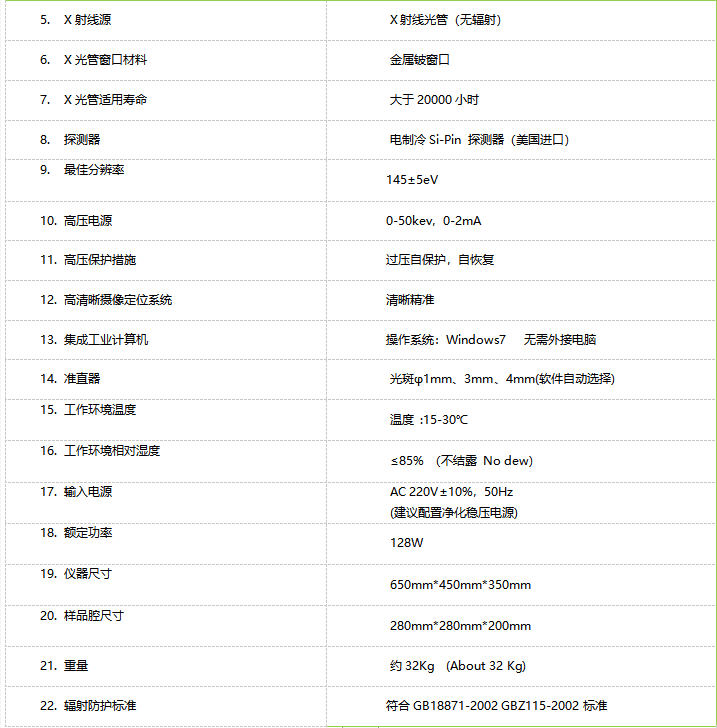 | | |
|---|---|
| 5. X 射线源 | X 射线光管（无辐射） |
| 6. X 光管窗口材料 | 金属铍窗口 |
| 7. X 光管适用寿命 | 大于 20000 小时 |
| 8. 探测器 | 电制冷 Si-Pin 探测器（美国进口） |
| 9. 最佳分辨率 | 145±5eV |
| 10. 高压电源 | 0-50kev，0-2mA |
| 11. 高压保护措施 | 过压自保护，自恢复 |
| 12. 高清晰摄像定位系统 | 清晰精准 |
| 13. 集成工业计算机 | 操作系统：Windows7 无需外接电脑 |
| 14. 准直器 | 光斑φ1mm、3mm、4mm(软件自动选择) |
| 15. 工作环境温度 | 温度 :15-30℃ |
| 16. 工作环境相对湿度 | ≤85% （不结露 No dew） |
| 17. 输入电源 | AC 220V±10%，50Hz (建议配置净化稳压电源) |
| 18. 额定功率 | 128W |
| 19. 仪器尺寸 | 650mm*450mm*350mm |
| 20. 样品腔尺寸 | 280mm*280mm*200mm |
| 21. 重量 | 约 32Kg （About 32 Kg） |
| 22. 辐射防护标准 | 符合 GB18871-2002 GBZ115-2002 标准 |